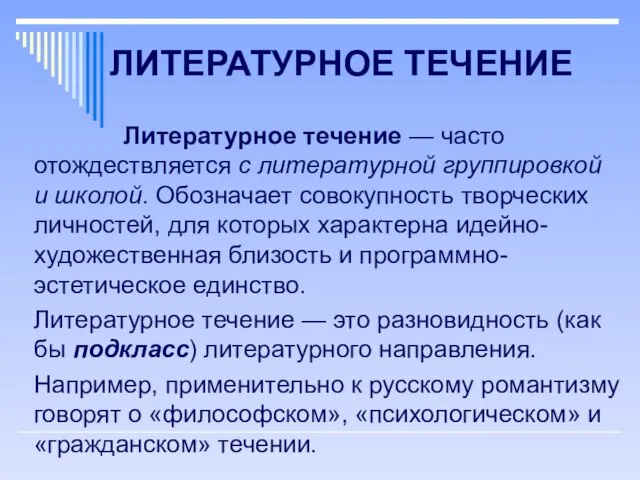 ЛИТЕРАТУРНОЕ ТЕЧЕНИЕ

Литературное течение — часто отождествляется с литературной группировкой и школой. Обозначает совокупность творческих личностей, для которых характерна идейно-художественная близость и программно-эстетическое единство.

Литературное течение — это разновидность (как бы подкласс) литературного направления.

Например, применительно к русскому романтизму говорят о «философском», «психологическом» и «гражданском» течении.